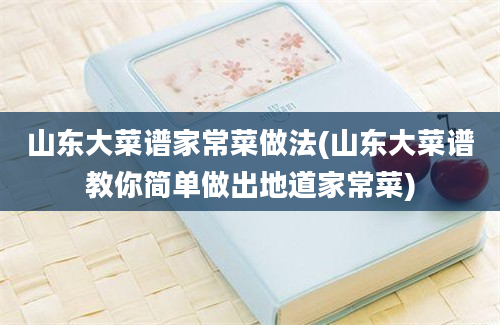 山东大菜谱家常菜做法(山东大菜谱教你简单做出地道家常菜)